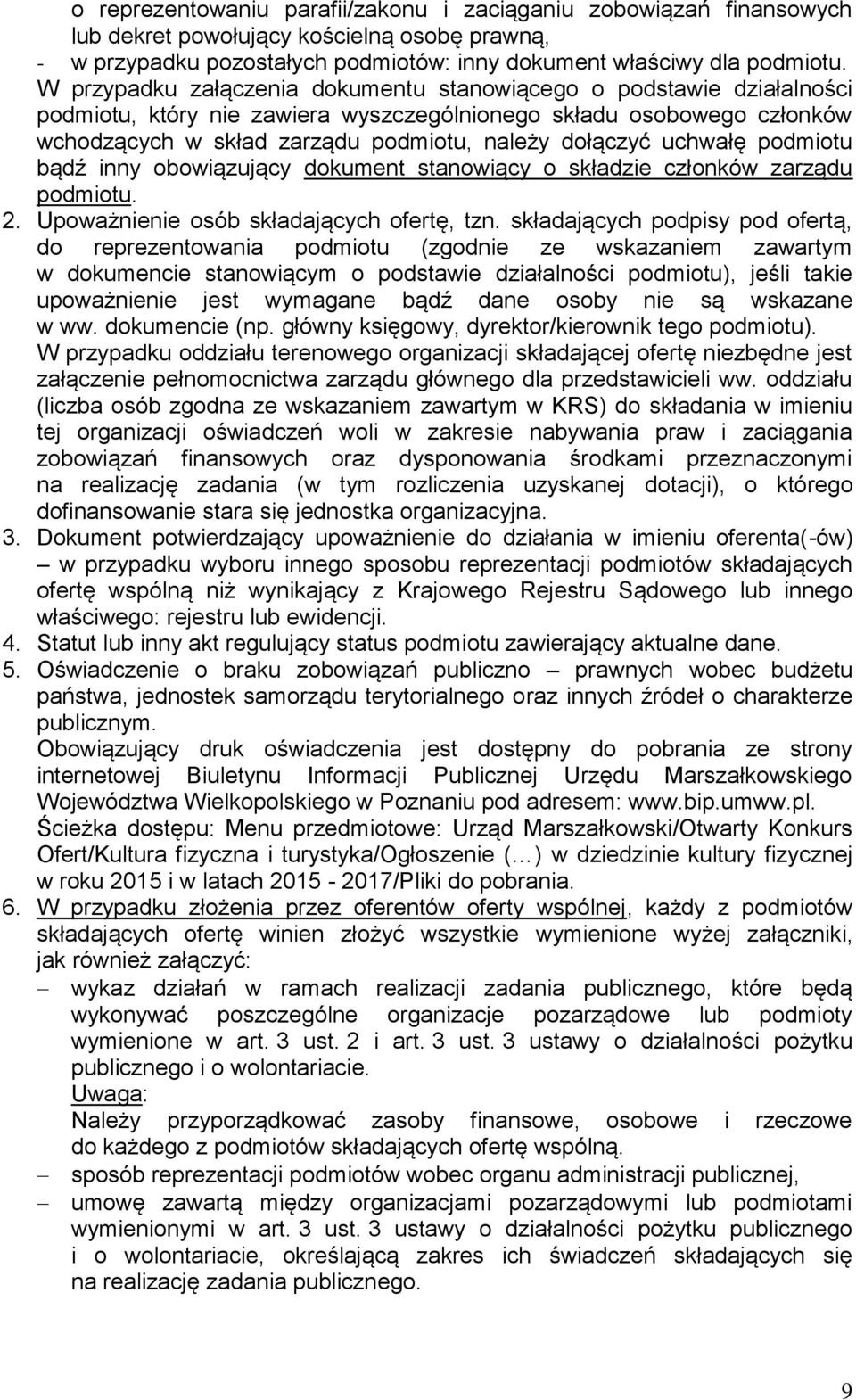 o reprezentowaniu parafii/zakonu i zaciąganiu zobowiązań finansowych lub dekret powołujący kościelną osobę prawną,
- w przypadku pozostałych podmiotów: inny dokument właściwy dla podmiotu.
W przypadku załączenia dokumentu stanowiącego o podstawie działalności podmiotu, który nie zawiera wyszczególnionego składu osobowego członków wchodzących w skład zarządu podmiotu, należy dołączyć uchwałę podmiotu bądź inny obowiązujący dokument stanowiący o składzie członków zarządu podmiotu.
2. Upoważnienie osób składających ofertę, tzn. składających podpisy pod ofertą, do reprezentowania podmiotu (zgodnie ze wskazaniem zawartym w dokumencie stanowiącym o podstawie działalności podmiotu), jeśli takie upoważnienie jest wymagane bądź dane osoby nie są wskazane w ww. dokumencie (np. główny księgowy, dyrektor/kierownik tego podmiotu).
W przypadku oddziału terenowego organizacji składającej ofertę niezbędne jest załączenie pełnomocnictwa zarządu głównego dla przedstawicieli ww. oddziału (liczba osób zgodna ze wskazaniem zawartym w KRS) do składania w imieniu tej organizacji oświadczeń woli w zakresie nabywania praw i zaciągania zobowiązań finansowych oraz dysponowania środkami przeznaczonymi na realizację zadania (w tym rozliczenia uzyskanej dotacji), o którego dofinansowanie stara się jednostka organizacyjna.
3. Dokument potwierdzający upoważnienie do działania w imieniu oferenta(-ów) – w przypadku wyboru innego sposobu reprezentacji podmiotów składających ofertę wspólną niż wynikający z Krajowego Rejestru Sądowego lub innego właściwego: rejestru lub ewidencji.
4. Statut lub inny akt regulujący status podmiotu zawierający aktualne dane.
5. Oświadczenie o braku zobowiązań publiczno – prawnych wobec budżetu państwa, jednostek samorządu terytorialnego oraz innych źródeł o charakterze publicznym.
Obowiązujący druk oświadczenia jest dostępny do pobrania ze strony internetowej Biuletynu Informacji Publicznej Urzędu Marszałkowskiego Województwa Wielkopolskiego w Poznaniu pod adresem: www.bip.umww.pl.
Ścieżka dostępu: Menu przedmiotowe: Urząd Marszałkowski/Otwarty Konkurs Ofert/Kultura fizyczna i turystyka/Ogłoszenie (…) w dziedzinie kultury fizycznej w roku 2015 i w latach 2015 - 2017/Pliki do pobrania.
6. W przypadku złożenia przez oferentów oferty wspólnej, każdy z podmiotów składających ofertę winien złożyć wszystkie wymienione wyżej załączniki, jak również załączyć:
– wykaz działań w ramach realizacji zadania publicznego, które będą wykonywać poszczególne organizacje pozarządowe lub podmioty wymienione w art. 3 ust. 2 i art. 3 ust. 3 ustawy o działalności pożytku publicznego i o wolontariacie.
Uwaga:
Należy przyporządkować zasoby finansowe, osobowe i rzeczowe do każdego z podmiotów składających ofertę wspólną.
– sposób reprezentacji podmiotów wobec organu administracji publicznej,
– umowę zawartą między organizacjami pozarządowymi lub podmiotami wymienionymi w art. 3 ust. 3 ustawy o działalności pożytku publicznego i o wolontariacie, określającą zakres ich świadczeń składających się na realizację zadania publicznego.
9